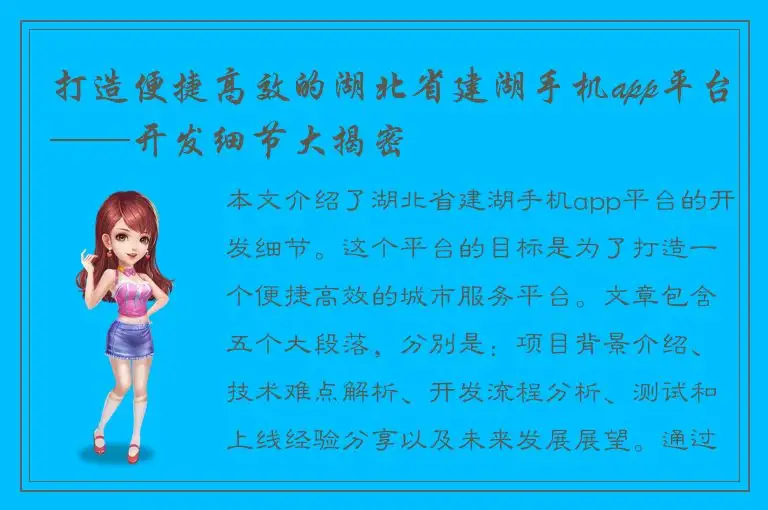 打造便捷高效的湖北省建湖手机app平台——开发细节大揭密

本文介绍了湖北省建湖手机app平台的开发细节。这个平台的目标是为了打造一个便捷高效的城市服务平台。文章包含五个大段落，分别是：项目背景介绍、技术难点解析、开发流程分析、测试和上线经验分享以及未来发展展望。通过